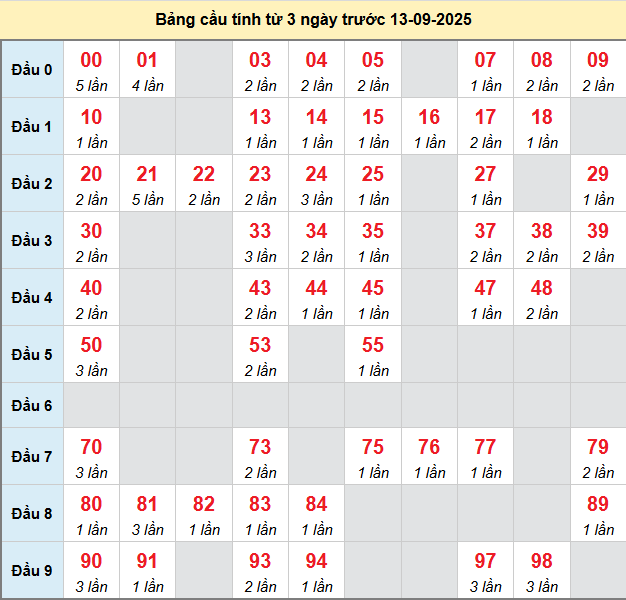 Bảng cầu tính từ 3 ngày trước 13-09-2025

| Đầu 0 | 00 5 lần | 01 4 lần | | 03 2 lần | 04 2 lần | 05 2 lần | | 07 1 lần | 08 2 lần | 09 2 lần |
|---|---|---|---|---|---|---|---|---|---|---|
| Đầu 1 | 10 1 lần | | | 13 1 lần | 14 1 lần | 15 1 lần | 16 1 lần | 17 2 lần | 18 1 lần | |
| Đầu 2 | 20 2 lần | 21 5 lần | 22 2 lần | 23 2 lần | 24 3 lần | 25 1 lần | | 27 1 lần | | 29 1 lần |
| Đầu 3 | 30 2 lần | | | 33 3 lần | 34 2 lần | 35 1 lần | | 37 2 lần | 38 2 lần | 39 2 lần |
| Đầu 4 | 40 2 lần | | | 43 2 lần | 44 1 lần | 45 1 lần | | 47 1 lần | 48 2 lần | |
| Đầu 5 | 50 3 lần | | | 53 2 lần | | 55 1 lần | | | | |
| Đầu 6 | | | | | | | | | | |
| Đầu 7 | 70 3 lần | | | 73 2 lần | | 75 1 lần | 76 1 lần | 77 1 lần | | 79 2 lần |
| Đầu 8 | 80 1 lần | 81 3 lần | 82 1 lần | 83 1 lần | 84 1 lần | | | | | 89 1 lần |
| Đầu 9 | 90 3 lần | 91 1 lần | | 93 2 lần | 94 1 lần | | | 97 3 lần | 98 3 lần | |